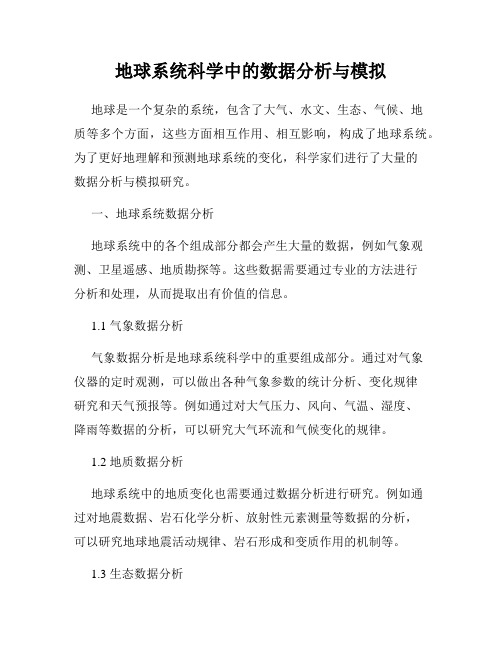 地球系统科学中的数据分析与模拟

地球是一个复杂的系统，包含了大气、水文、生态、气候、地质等多个方面，这些方面相互作用、相互影响，构成了地球系统。为了更好地理解和预测地球系统的变化，科学家们进行了大量的数据分析与模拟研究。

一、地球系统数据分析

地球系统中的各个组成部分都会产生大量的数据，例如气象观测、卫星遥感、地质勘探等。这些数据需要通过专业的方法进行分析和处理，从而提取出有价值的信息。

1.1 气象数据分析

气象数据分析是地球系统科学中的重要组成部分。通过对气象仪器的定时观测，可以做出各种气象参数的统计分析、变化规律研究和天气预报等。例如通过对大气压力、风向、气温、湿度、降雨等数据的分析，可以研究大气环流和气候变化的规律。

1.2 地质数据分析

地球系统中的地质变化也需要通过数据分析进行研究。例如通过对地震数据、岩石化学分析、放射性元素测量等数据的分析，可以研究地球地震活动规律、岩石形成和变质作用的机制等。

1.3 生态数据分析